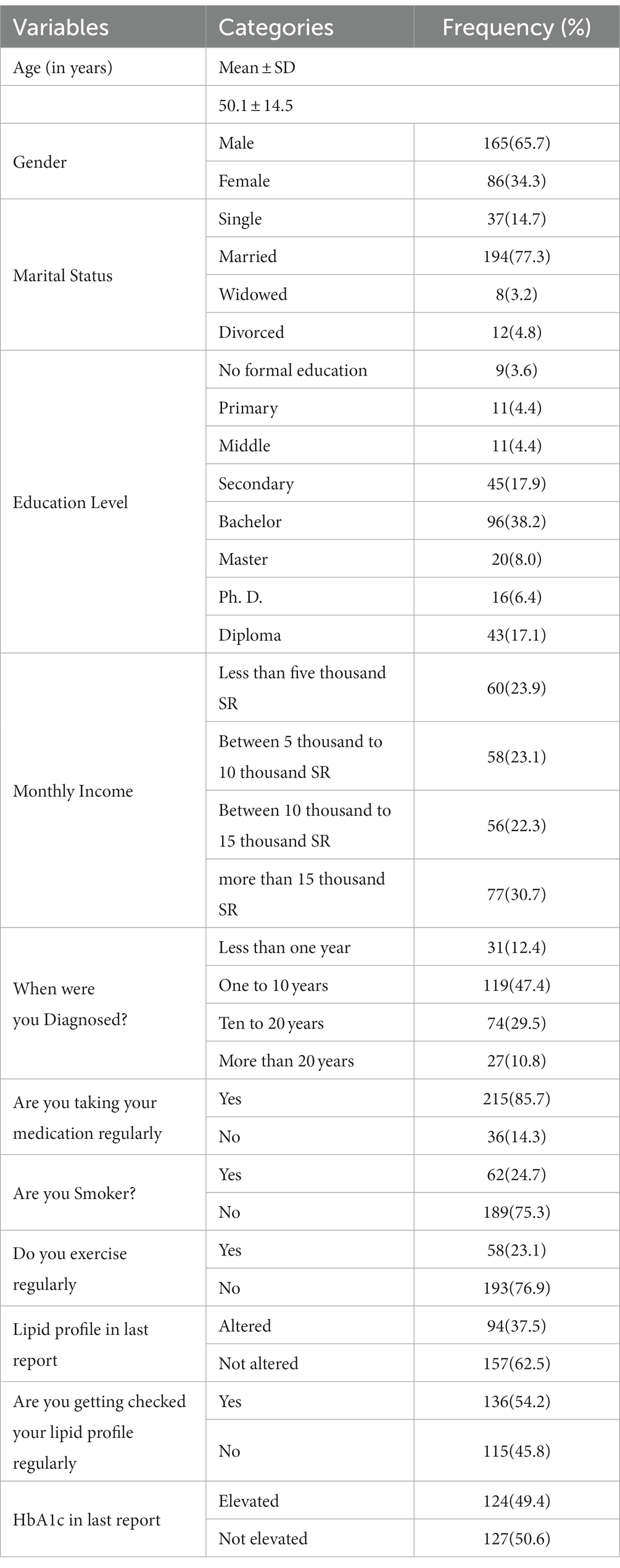 | Variables | Categories | Frequency (%) |
|---|---|---|
| Age (in years) | Mean ± SD | |
| | 50.1 ± 14.5 | |
| Gender | Male | 165(65.7) |
| | Female | 86(34.3) |
| Marital Status | Single | 37(14.7) |
| | Married | 194(77.3) |
| | Widowed | 8(3.2) |
| | Divorced | 12(4.8) |
| Education Level | No formal education | 9(3.6) |
| | Primary | 11(4.4) |
| | Middle | 11(4.4) |
| | Secondary | 45(17.9) |
| | Bachelor | 96(38.2) |
| | Master | 20(8.0) |
| | Ph. D. | 16(6.4) |
| | Diploma | 43(17.1) |
| Monthly Income | Less than five thousand SR | 60(23.9) |
| | Between 5 thousand to 10 thousand SR | 58(23.1) |
| | Between 10 thousand to 15 thousand SR | 56(22.3) |
| | more than 15 thousand SR | 77(30.7) |
| When were you Diagnosed? | Less than one year | 31(12.4) |
| | One to 10 years | 119(47.4) |
| | Ten to 20 years | 74(29.5) |
| | More than 20 years | 27(10.8) |
| Are you taking your medication regularly | Yes | 215(85.7) |
| | No | 36(14.3) |
| Are you Smoker? | Yes | 62(24.7) |
| | No | 189(75.3) |
| Do you exercise regularly | Yes | 58(23.1) |
| | No | 193(76.9) |
| Lipid profile in last report | Altered | 94(37.5) |
| | Not altered | 157(62.5) |
| Are you getting checked your lipid profile regularly | Yes | 136(54.2) |
| | No | 115(45.8) |
| HbA1c in last report | Elevated | 124(49.4) |
| | Not elevated | 127(50.6) |